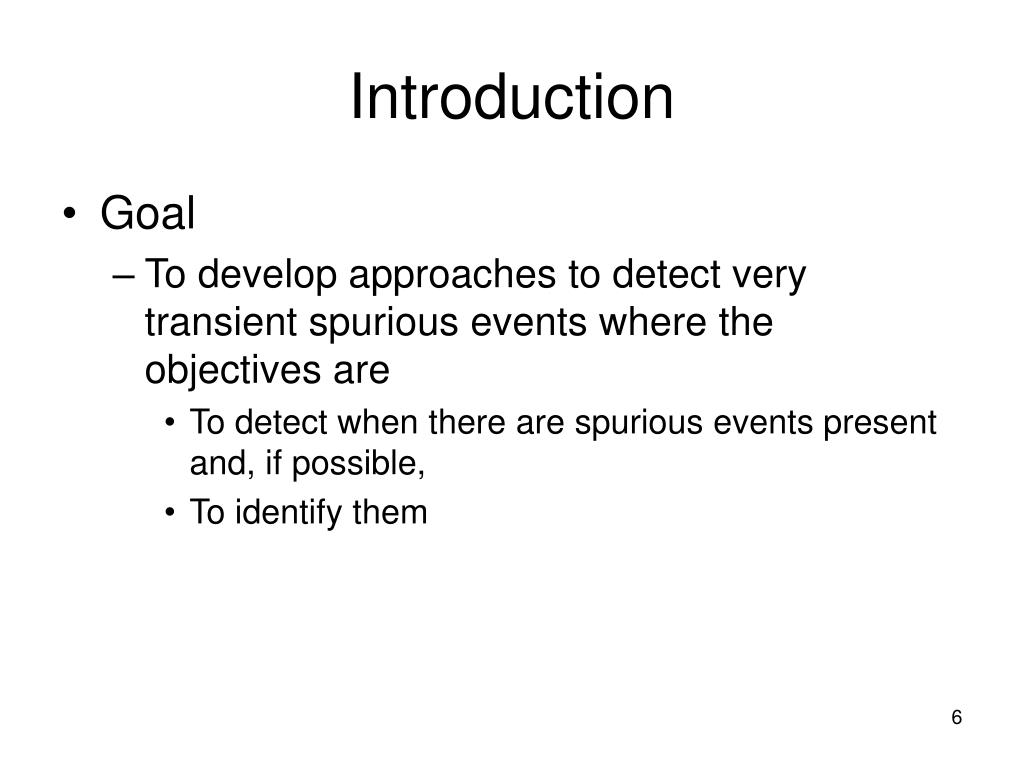 Introduction

• Goal

– To develop approaches to detect very transient spurious events where the objectives are

• To detect when there are spurious events present and, if possible,

• To identify them

6